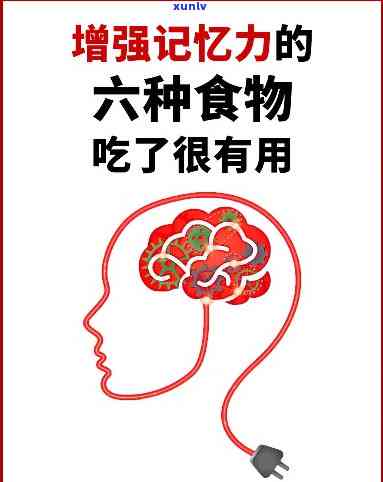 xunlv

增强记忆力的
六种食物
吃了很有用